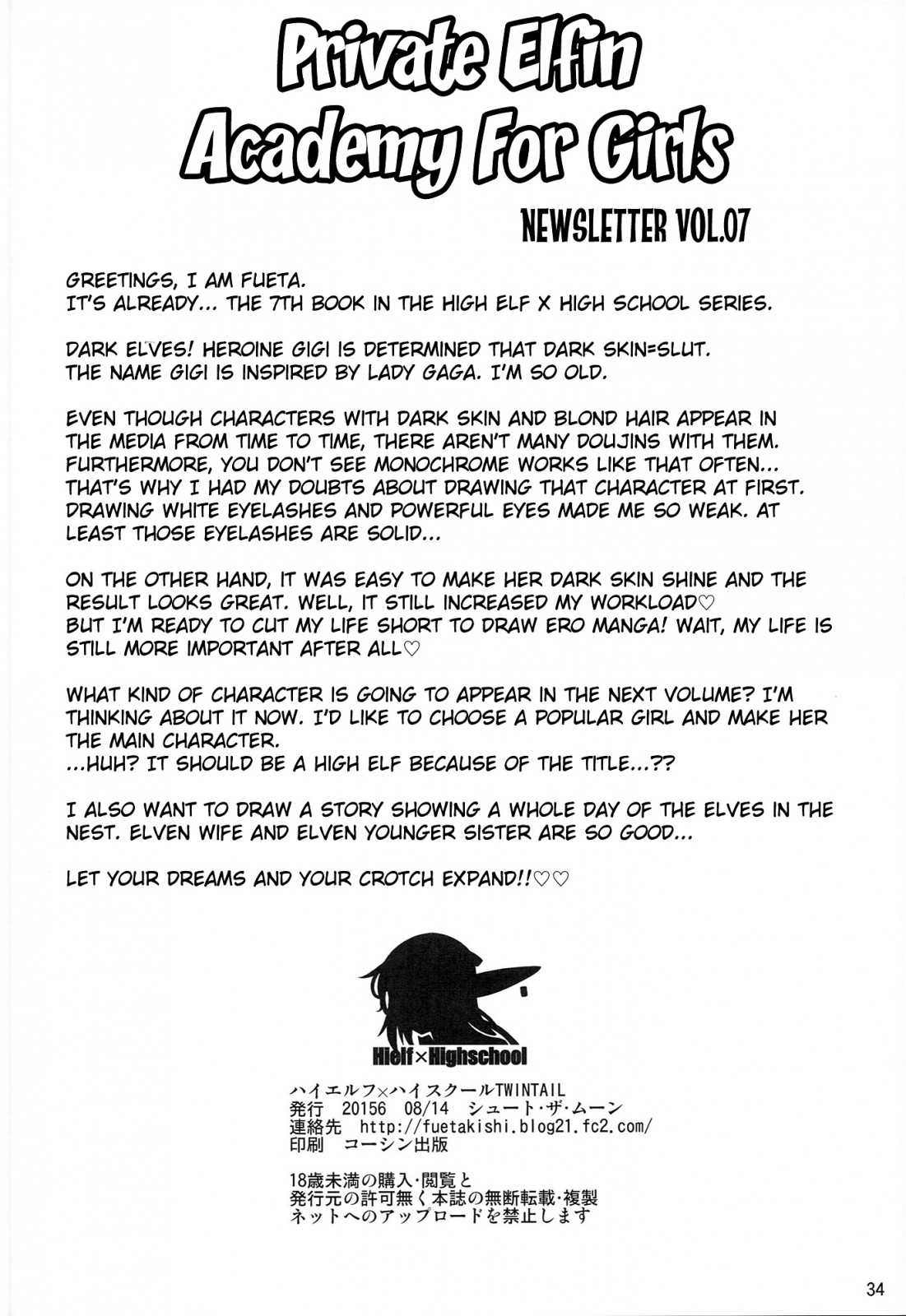 Private Elfin Academy For Girls

NEWSLETTER VOL.07

GREETINGS, I AM FUETA.
IT'S ALREADY... THE 7TH BOOK IN THE HIGH ELF X HIGH SCHOOL SERIES.

DARK ELVES! HEROINE GIGI IS DETERMINED THAT DARK SKIN=SLUT.
THE NAME GIGI IS INSPIRED BY LADY GAGA. I'M SO OLD.

EVEN THOUGH CHARACTERS WITH DARK SKIN AND BLOND HAIR APPEAR IN THE MEDIA FROM TIME TO TIME, THERE AREN'T MANY DOUJINS WITH THEM. FURTHERMORE, YOU DON'T SEE MONOCHROME WORKS LIKE THAT OFTEN... THAT'S WHY I HAD MY DOUBTS ABOUT DRAWING THAT CHARACTER AT FIRST. DRAWING WHITE EYELASHES AND POWERFUL EYES MADE ME SO WEAK. AT LEAST THOSE EYELASHES ARE SOLID...

ON THE OTHER HAND, IT WAS EASY TO MAKE HER DARK SKIN SHINE AND THE RESULT LOOKS GREAT. WELL, IT STILL INCREASED MY WORKLOAD♡
BUT I'M READY TO CUT MY LIFE SHORT TO DRAW ERO MANGA! WAIT, MY LIFE IS STILL MORE IMPORTANT AFTER ALL♡

WHAT KIND OF CHARACTER IS GOING TO APPEAR IN THE NEXT VOLUME? I'M THINKING ABOUT IT NOW. I'D LIKE TO CHOOSE A POPULAR GIRL AND MAKE HER THE MAIN CHARACTER.
...HUH? IT SHOULD BE A HIGH ELF BECAUSE OF THE TITLE...??

I ALSO WANT TO DRAW A STORY SHOWING A WHOLE DAY OF THE ELVES IN THE NEST. ELVEN WIFE AND ELVEN YOUNGER SISTER ARE SO GOOD...

LET YOUR DREAMS AND YOUR CROTCH EXPAND!!♡♡

Hielf×Highschool

ハイエルフ×ハイスクールTWINTAIL
発行 20156 08/14 シュート・ザ・ムーン
連絡先 http://fuetakishi.blog21.fc2.com/
印刷 コーシン出版

18歳未満の購入・閲覧と
発行元の許可無く本誌の無断転載・複製
ネットへのアップロードを禁止します

34